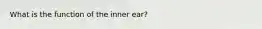 What is the function of the inner ear?